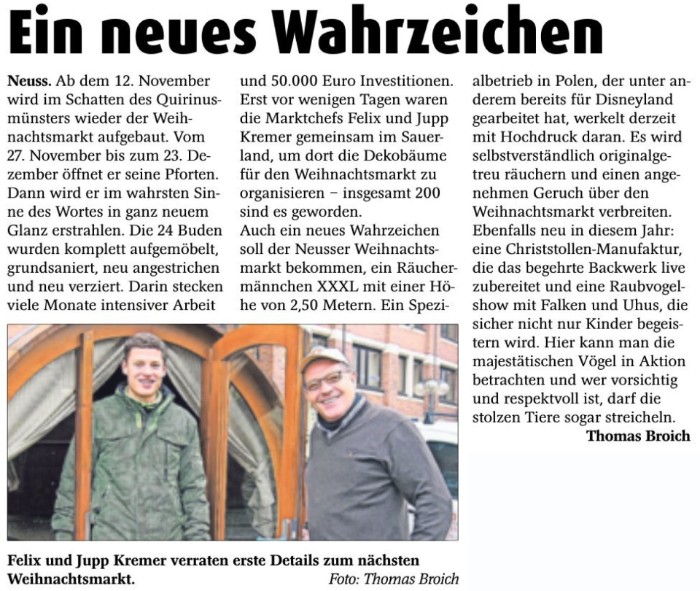 Ein neues Wahrzeichen

Neuss. Ab dem 12. November wird im Schatten des Quirinusmünsters wieder der Weihnachtsmarkt aufgebaut. Vom 27. November bis zum 23. Dezember öffnet er seine Pforten. Dann wird er im wahrsten Sinne des Wortes in ganz neuem Glanz erstrahlen. Die 24 Buden wurden komplett aufgemöbelt, grundsaniert, neu angestrichen und neu verziert. Darin stecken viele Monate intensiver Arbeit und 50.000 Euro Investitionen. Erst vor wenigen Tagen waren die Marktchefs Felix und Jupp Kremer gemeinsam im Sauerland, um dort die Dekobäume für den Weihnachtsmarkt zu organisieren – insgesamt 200 sind es geworden.
Auch ein neues Wahrzeichen soll der Neusser Weihnachtsmarkt bekommen, ein Räuchermännchen XXXL mit einer Höhe von 2,50 Metern. Ein Spezialbetrieb in Polen, der unter anderem bereits für Disneyland gearbeitet hat, werkelt derzeit mit Hochdruck daran. Es wird selbstverständlich originalgetreu räuchern und einen angenehmen Geruch über den Weihnachtsmarkt verbreiten.
Ebenfalls neu in diesem Jahr: eine Christstollen-Manufaktur, die das begehrte Backwerk live zubereitet und eine Raubvogelshow mit Falken und Uhus, die sicher nicht nur Kinder begeistern wird. Hier kann man die majestätischen Vögel in Aktion betrachten und wer vorsichtig und respektvoll ist, darf die stolzen Tiere sogar streicheln.
Thomas Broich

Felix und Jupp Kremer verraten erste Details zum nächsten Weihnachtsmarkt.
Foto: Thomas Broich